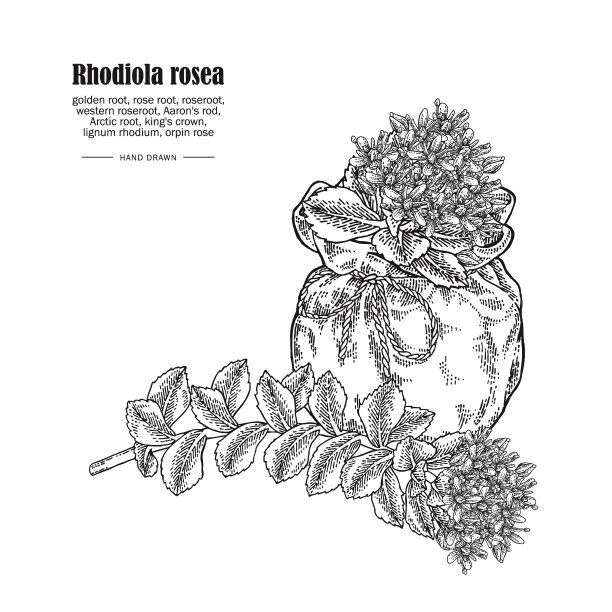 Rhodiola rosea

golden root, rose root, roseroot, western roseroot, Aaron's rod, Arctic root, king's crown, lignum rhodium, orpin rose

HAND DRAWN